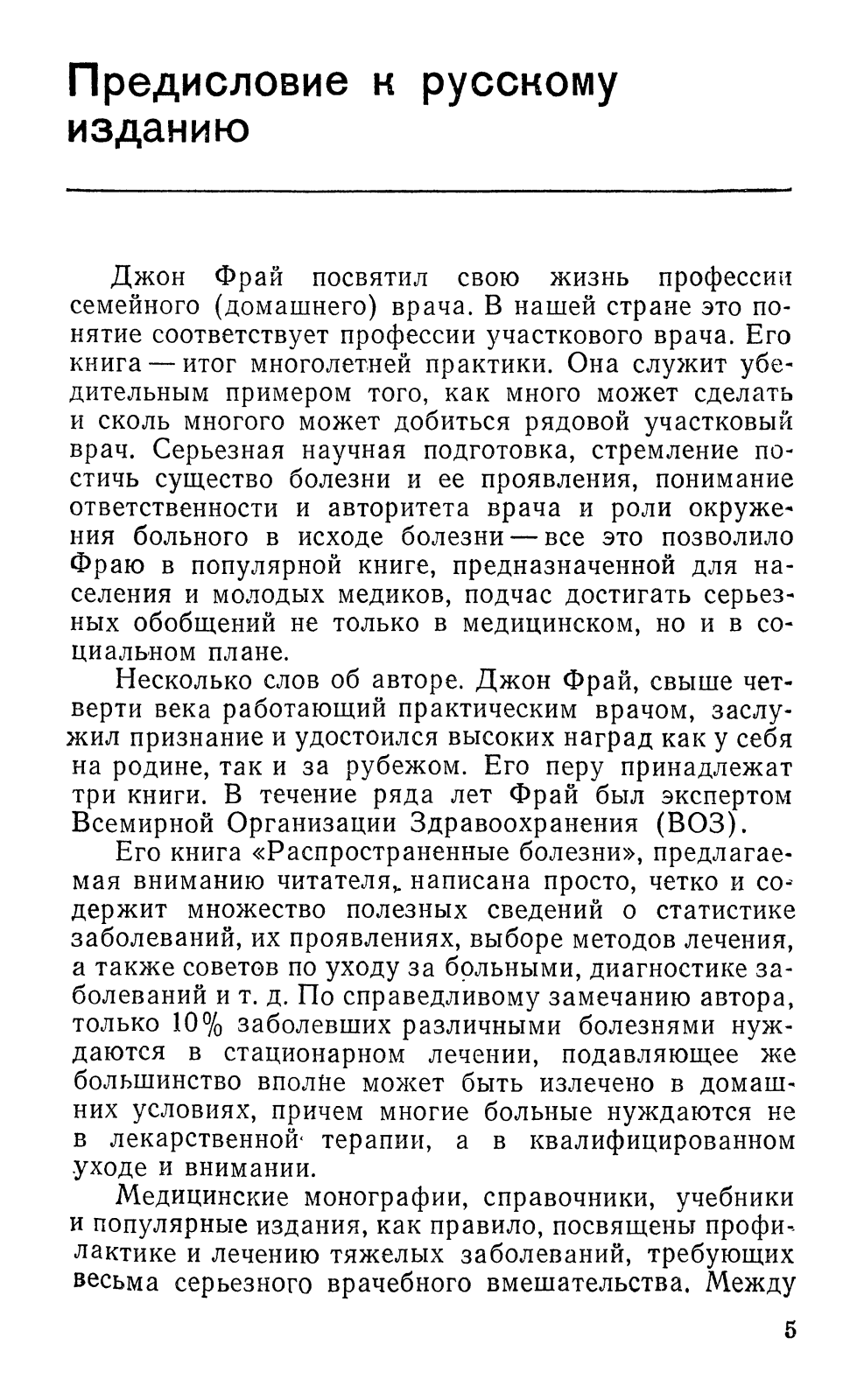 Предисловие к русскому изданию

Джон Фрай посвятил свою жизнь профессии семейного (домашнего) врача. В нашей стране это понятие соответствует профессии участкового врача. Его книга — итог многолетней практики. Она служит убедительным примером того, как много может сделать и сколь многого может добиться рядовой участковый врач. Серьезная научная подготовка, стремление постичь существо болезни и ее проявления, понимание ответственности и авторитета врача и роли окружения больного в исходе болезни — все это позволило Фраю в популярной книге, предназначенной для населения и молодых медиков, подчас достигать серьезных обобщений не только в медицинском, но и в социальном плане.

Несколько слов об авторе. Джон Фрай, свыше четверти века работающий практическим врачом, заслужил признание и удостоился высоких наград как у себя на родине, так и за рубежом. Его перу принадлежат три книги. В течение ряда лет Фрай был экспертом Всемирной Организации Здравоохранения (ВОЗ).

Его книга «Распространенные болезни», предлагаемая вниманию читателя, написана просто, четко и содержит множество полезных сведений о статистике заболеваний, их проявлениях, выборе методов лечения, а также советов по уходу за больными, диагностике заболеваний и т. д. По справедливому замечанию автора, только 10% заболевших различными болезнями нуждаются в стационарном лечении, подавляющее же большинство вполне может быть излечено в домашних условиях, причем многие больные нуждаются не в лекарственной терапии, а в квалифицированном уходе и внимании.

Медицинские монографии, справочники, учебники и популярные издания, как правило, посвящены профилактике и лечению тяжелых заболеваний, требующих весьма серьезного врачебного вмешательства. Между

5